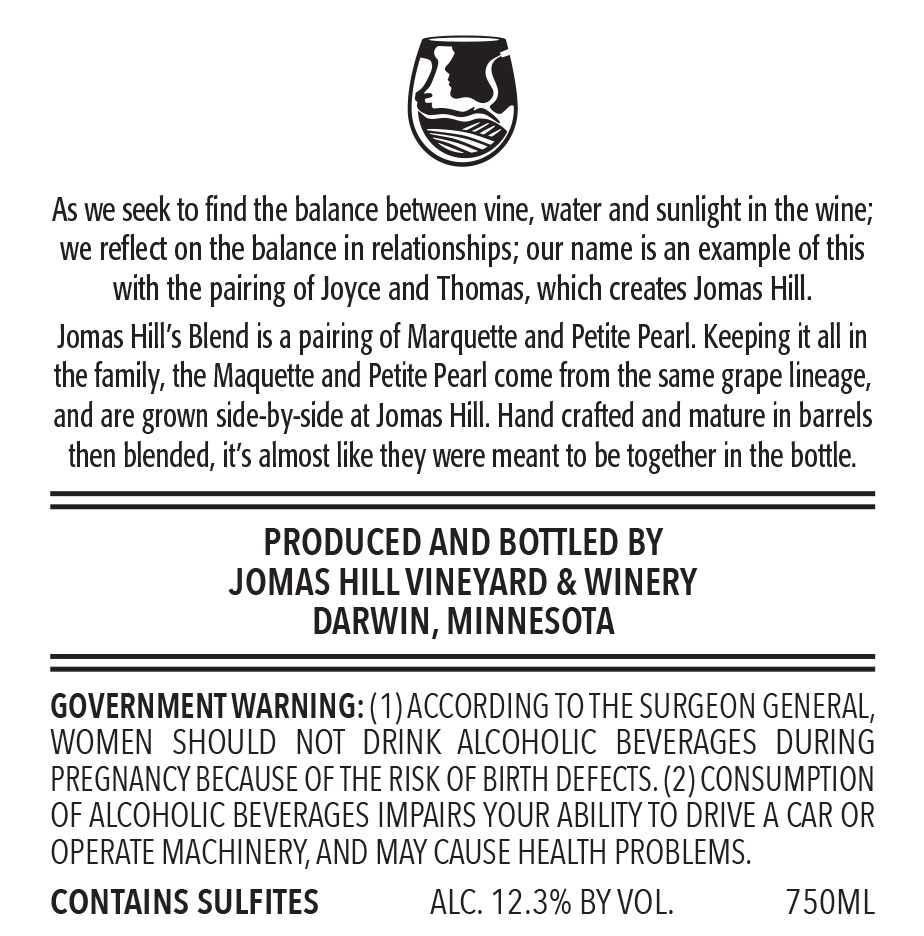 As we seek to find the balance between vine, water and sunlight in the wine; we reflect on the balance in relationships; our name is an example of this with the pairing of Joyce and Thomas, which creates Jomas Hill.

Jomas Hill's Blend is a pairing of Marquette and Petite Pearl. Keeping it all in the family, the Maquette and Petite Pearl come from the same grape lineage, and are grown side-by-side at Jomas Hill. Hand crafted and mature in barrels then blended, it's almost like they were meant to be together in the bottle.

PRODUCED AND BOTTLED BY
JOMAS HILL VINEYARD & WINERY
DARWIN, MINNESOTA

GOVERNMENT WARNING: (1) ACCORDING TO THE SURGEON GENERAL, WOMEN SHOULD NOT DRINK ALCOHOLIC BEVERAGES DURING PREGNANCY BECAUSE OF THE RISK OF BIRTH DEFECTS. (2) CONSUMPTION OF ALCOHOLIC BEVERAGES IMPAIRS YOUR ABILITY TO DRIVE A CAR OR OPERATE MACHINERY, AND MAY CAUSE HEALTH PROBLEMS.

CONTAINS SULFITES ALC. 12.3% BY VOL. 750ML